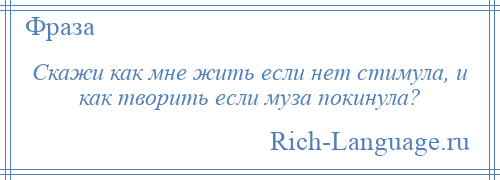 Фраза

Скажи как мне жить если нет стимула, и как творить если муза покинула?

Rich-Language.ru